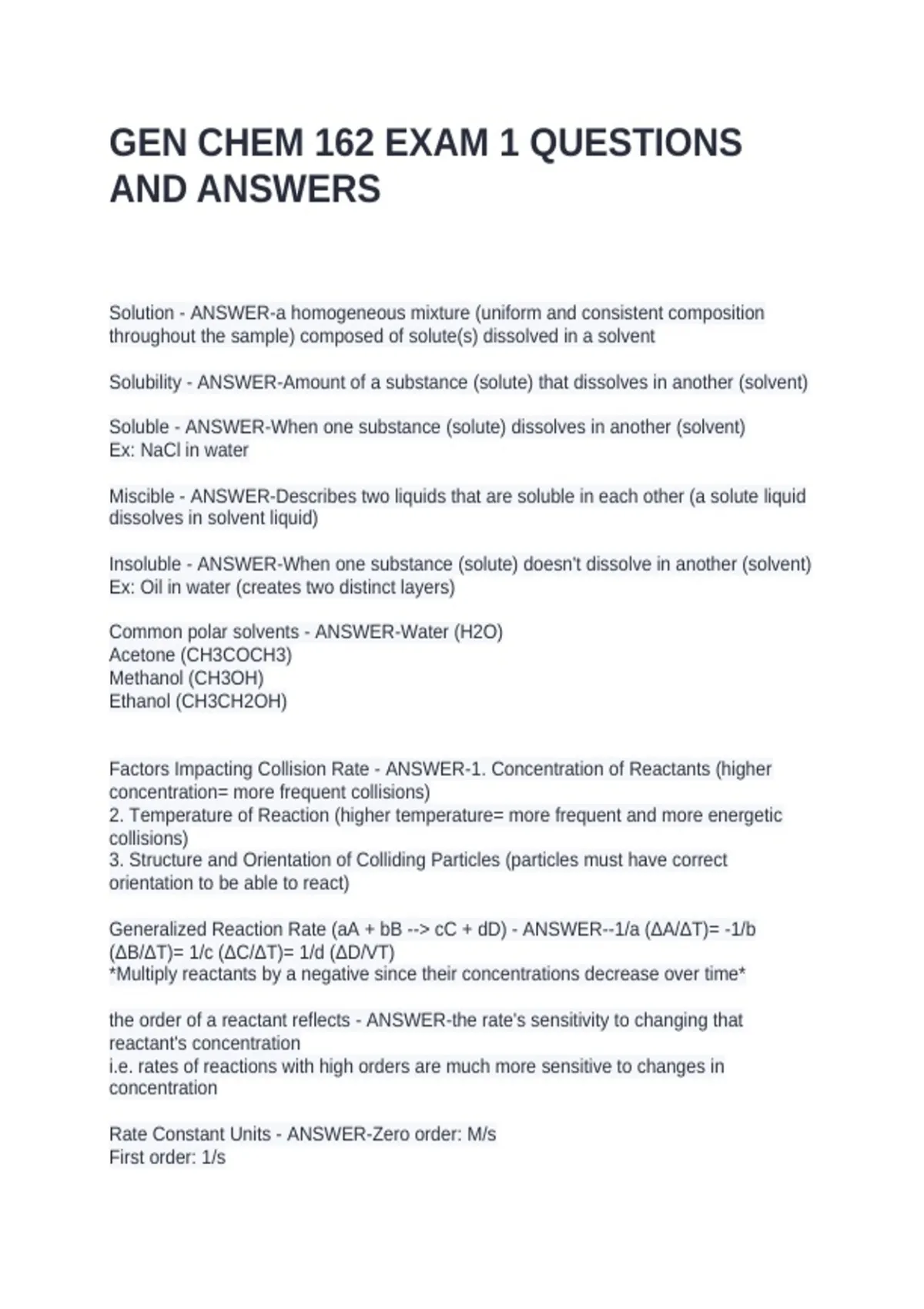 GEN CHEM 162 EXAM 1 QUESTIONS AND ANSWERS

Solution - ANSWER-a homogeneous mixture (uniform and consistent composition throughout the sample) composed of solute(s) dissolved in a solvent

Solubility - ANSWER-Amount of a substance (solute) that dissolves in another (solvent)

Soluble - ANSWER-When one substance (solute) dissolves in another (solvent)
Ex: NaCl in water

Miscible - ANSWER-Describes two liquids that are soluble in each other (a solute liquid dissolves in solvent liquid)

Insoluble - ANSWER-When one substance (solute) doesn't dissolve in another (solvent)
Ex: Oil in water (creates two distinct layers)

Common polar solvents - ANSWER-Water (H2O)
Acetone (CH3COCH3)
Methanol (CH3OH)
Ethanol (CH3CH2OH)

Factors Impacting Collision Rate - ANSWER-1. Concentration of Reactants (higher concentration= more frequent collisions)
2. Temperature of Reaction (higher temperature= more frequent and more energetic collisions)
3. Structure and Orientation of Colliding Particles (particles must have correct orientation to be able to react)

Generalized Reaction Rate (aA + bB --> cC + dD) - ANSWER--1/a (ΔA/ΔT)= -1/b (ΔB/ΔT)= 1/c (ΔC/ΔT)= 1/d (ΔD/VT)
*Multiply reactants by a negative since their concentrations decrease over time*

the order of a reactant reflects - ANSWER-the rate's sensitivity to changing that reactant's concentration
i.e. rates of reactions with high orders are much more sensitive to changes in concentration

Rate Constant Units - ANSWER-Zero order: M/s
First order: 1/s